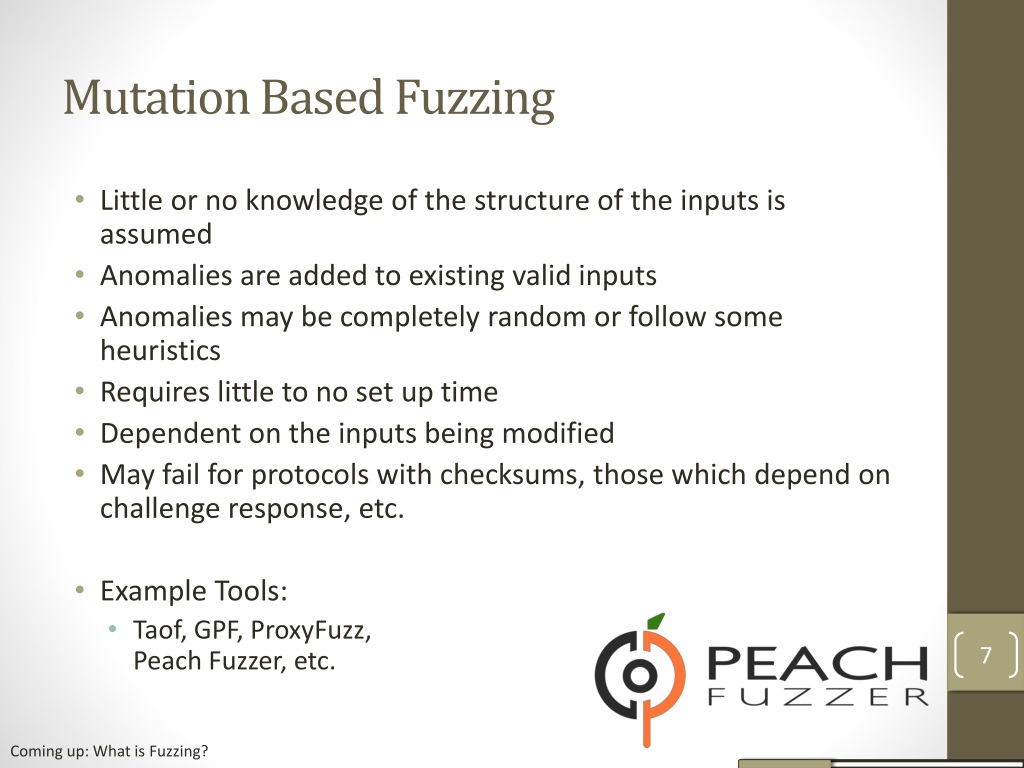 Mutation Based Fuzzing

• Little or no knowledge of the structure of the inputs is assumed
• Anomalies are added to existing valid inputs
• Anomalies may be completely random or follow some heuristics
• Requires little to no set up time
• Dependent on the inputs being modified
• May fail for protocols with checksums, those which depend on challenge response, etc.

• Example Tools:
  • Taof, GPF, ProxyFuzz, Peach Fuzzer, etc.

PEACH FUZZER

7

Coming up: What is Fuzzing?